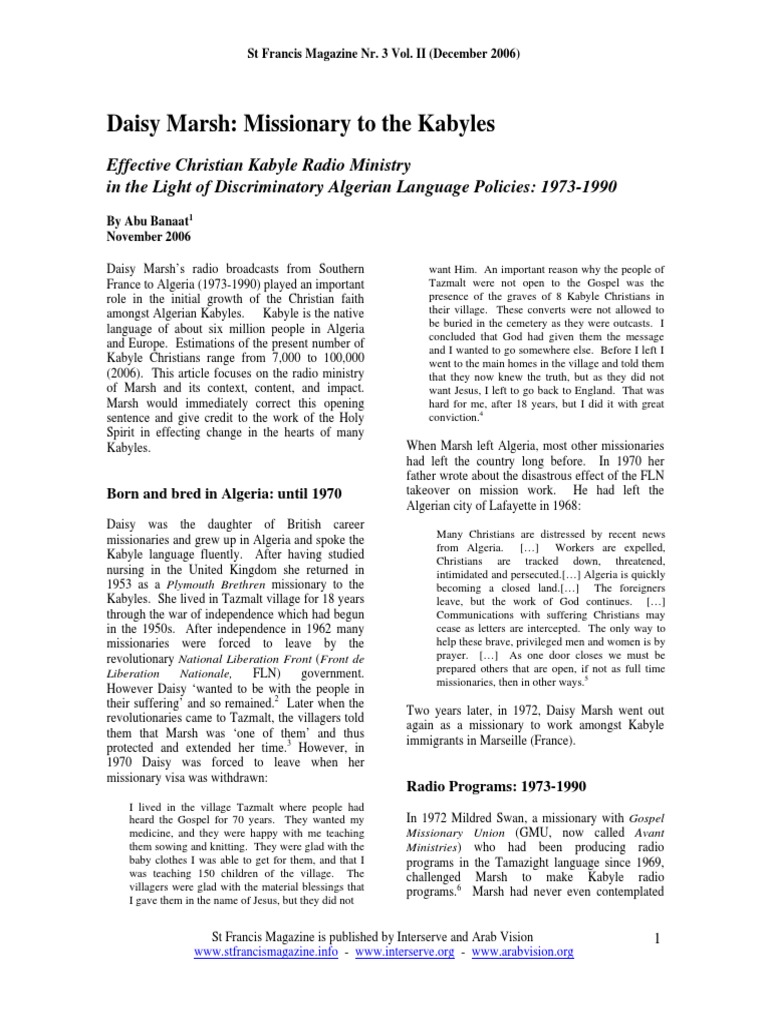 St Francis Magazine Nr. 3 Vol. II (December 2006)

Daisy Marsh: Missionary to the Kabyles

Effective Christian Kabyle Radio Ministry in the Light of Discriminatory Algerian Language Policies: 1973-1990

By Abu Banaat$^1$
November 2006

Daisy Marsh's radio broadcasts from Southern France to Algeria (1973-1990) played an important role in the initial growth of the Christian faith amongst Algerian Kabyles. Kabyle is the native language of about six million people in Algeria and Europe. Estimations of the present number of Kabyle Christians range from 7,000 to 100,000 (2006). This article focuses on the radio ministry of Marsh and its context, content, and impact. Marsh would immediately correct this opening sentence and give credit to the work of the Holy Spirit in effecting change in the hearts of many Kabyles.

Born and bred in Algeria: until 1970

Daisy was the daughter of British career missionaries and grew up in Algeria and spoke the Kabyle language fluently. After having studied nursing in the United Kingdom she returned in 1953 as a Plymouth Brethren missionary to the Kabyles. She lived in Tazmalt village for 18 years through the war of independence which had begun in the 1950s. After independence in 1962 many missionaries were forced to leave by the revolutionary National Liberation Front (Front de Liberation Nationale, FLN) government. However Daisy 'wanted to be with the people in their suffering' and so remained.$^2$ Later when the revolutionaries came to Tazmalt, the villagers told them that Marsh was 'one of them' and thus protected and extended her time.$^3$ However, in 1970 Daisy was forced to leave when her missionary visa was withdrawn:

I lived in the village Tazmalt where people had heard the Gospel for 70 years. They wanted my medicine, and they were happy with me teaching them sowing and knitting. They were glad with the baby clothes I was able to get for them, and that I was teaching 150 children of the village. The villagers were glad with the material blessings that I gave them in the name of Jesus, but they did not want Him. An important reason why the people of Tazmalt were not open to the Gospel was the presence of the graves of 8 Kabyle Christians in their village. These converts were not allowed to be buried in the cemetery as they were outcasts. I concluded that God had given them the message and I wanted to go somewhere else. Before I left I went to the main homes in the village and told them that they now knew the truth, but as they did not want Jesus, I left to go back to England. That was hard for me, after 18 years, but I did it with great conviction.$^4$

When Marsh left Algeria, most other missionaries had left the country long before. In 1970 her father wrote about the disastrous effect of the FLN takeover on mission work. He had left the Algerian city of Lafayette in 1968:

Many Christians are distressed by recent news from Algeria. […] Workers are expelled, Christians are tracked down, threatened, intimidated and persecuted.[…] Algeria is quickly becoming a closed land.[…] The foreigners leave, but the work of God continues. […] Communications with suffering Christians may cease as letters are intercepted. The only way to help these brave, privileged men and women is by prayer. […] As one door closes we must be prepared others that are open, if not as full time missionaries, then in other ways.$^5$

Two years later, in 1972, Daisy Marsh went out again as a missionary to work amongst Kabyle immigrants in Marseille (France).

Radio Programs: 1973-1990

In 1972 Mildred Swan, a missionary with Gospel Missionary Union (GMU, now called Avant Ministries) who had been producing radio programs in the Tamazight language since 1969, challenged Marsh to make Kabyle radio programs.$^6$ Marsh had never even contemplated

St Francis Magazine is published by Interserve and Arab Vision
www.stfrancismagazine.info - www.interserve.org - www.arabvision.org

1